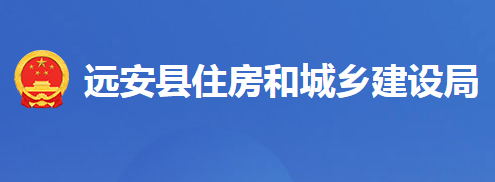 远安县住房和城乡建设局